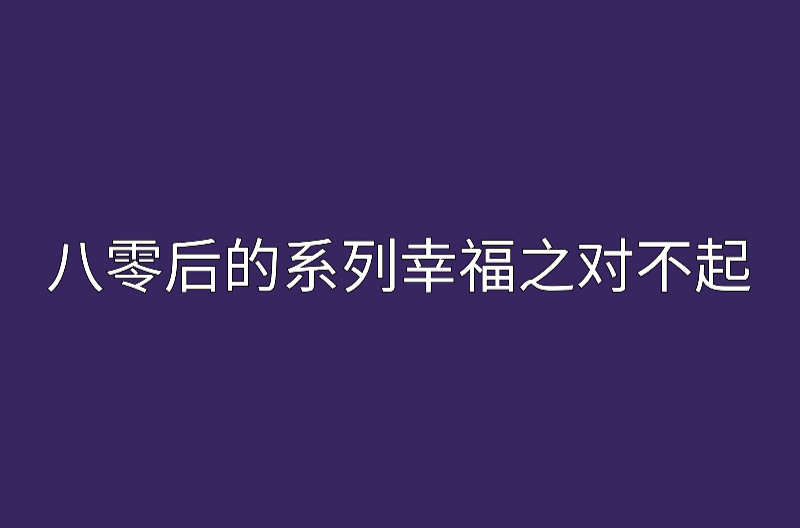 八零后的系列幸福之对不起